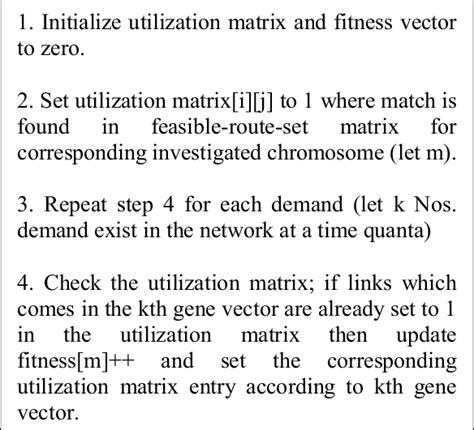 1. Initialize utilization matrix and fitness vector to zero.

2. Set utilization matrix[i][j] to 1 where match is found in feasible-route-set matrix for corresponding investigated chromosome (let m).

3. Repeat step 4 for each demand (let k Nos. demand exist in the network at a time quanta)

4. Check the utilization matrix; if links which comes in the kth gene vector are already set to 1 in the utilization matrix then update fitness[m]++ and set the corresponding utilization matrix entry according to kth gene vector.